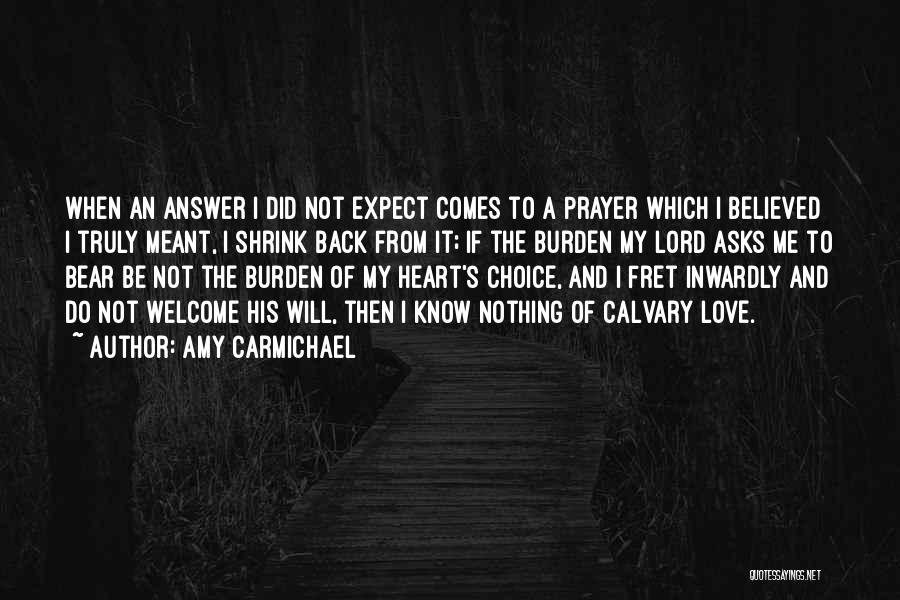 WHEN AN ANSWER I DID NOT EXPECT COMES TO A PRAYER WHICH I BELIEVED I TRULY MEANT, I SHRINK BACK FROM IT; IF THE BURDEN MY LORD ASKS ME TO BEAR BE NOT THE BURDEN OF MY HEART'S CHOICE, AND I FRET INWARDLY AND DO NOT WELCOME HIS WILL, THEN I KNOW NOTHING OF CALVARY LOVE.
~ AUTHOR: AMY CARMICHAEL

QUOTESSAYINGS.NET